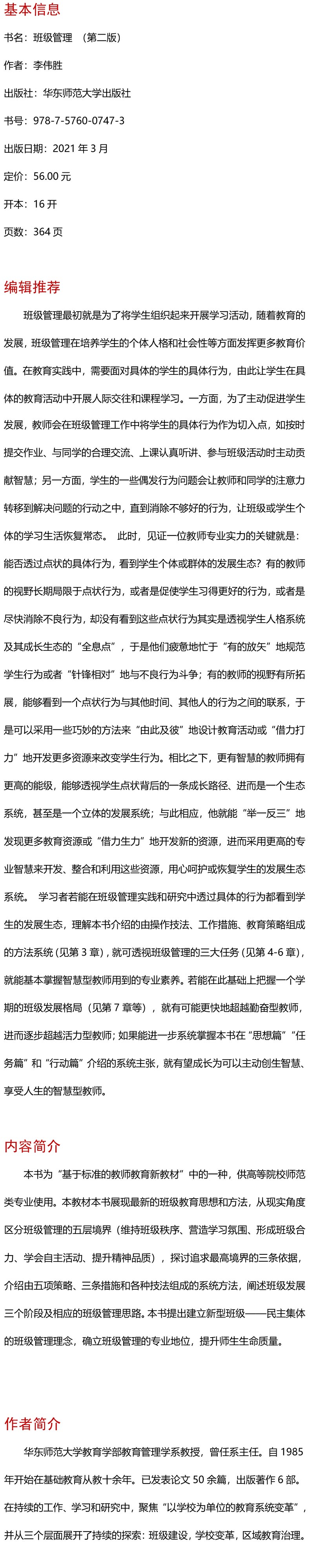 基本信息

书名：班级管理 （第二版）

作者：李伟胜

出版社：华东师范大学出版社

书号：978-7-5760-0747-3

出版日期：2021 年 3 月

定价：56.00 元

开本：16 开

页数：364 页

编辑推荐

班级管理最初就是为了将学生组织起来开展学习活动，随着教育的发展，班级管理在培养学生的个体人格和社会性等方面发挥更多教育价值。在教育实践中，需要面对具体的学生的具体行为，由此让学生在具体的教育活动中开展人际交往和课程学习。一方面，为了主动促进学生发展，教师会在班级管理工作中将学生的具体行为作为切入点，如按时提交作业、与同学的合理交流、上课认真听讲、参与班级活动时主动贡献智慧；另一方面，学生的一些偶发行为问题会让教师和同学的注意力转移到解决问题的行动之中，直到消除不够好的行为，让班级或学生个体的学习生活恢复常态。 此时，见证一位教师专业实力的关键就是：能否透过点状的具体行为，看到学生个体或群体的发展生态？有的教师的视野长期局限于点状行为，或者是促使学生习得更好的行为，或者是尽快消除不良行为，却没有看到这些点状行为其实是透视学生人格系统及其成长生态的“全息点”，于是他们疲惫地忙于“有的放矢”地规范学生行为或者“针锋相对”地与不良行为斗争；有的教师的视野有所拓展，能够看到一个点状行为与其他时间、其他人的行为之间的联系，于是可以采用一些巧妙的方法来“由此及彼”地设计教育活动或“借力打力”地开发更多资源来改变学生行为。相比之下，更有智慧的教师拥有更高的能级，能够透视学生点状背后的一条成长路径、进而是一个生态系统，甚至是一个立体的发展系统；与此相应，他就能“举一反三”地发现更多教育资源或“借力生力”地开发新的资源，进而采用更高的专业智慧来开发、整合和利用这些资源，用心呵护或恢复学生的发展生态系统。 学习者若能在班级管理实践和研究中透过具体的行为都看到学生的发展生态，理解本书介绍的由操作技法、工作措施、教育策略组成的方法系统（见第 3 章），就可透视班级管理的三大任务（见第 4-6 章），就能基本掌握智慧型教师用到的专业素养。若能在此基础上把握一个学期的班级发展格局（见第 7 章等），就有可能更快地超越勤奋型教师，进而逐步超越活力型教师；如果能进一步系统掌握本书在“思想篇”“任务篇”和“行动篇”介绍的系统主张，就有望成长为可以主动创生智慧、享受人生的智慧型教师。

内容简介

本书为“基于标准的教师教育新教材”中的一种，供高等院校师范类专业使用。本教材本书展现最新的班级教育思想和方法，从现实角度区分班级管理的五层境界（维持班级秩序、营造学习氛围、形成班级合力、学会自主活动、提升精神品质），探讨追求最高境界的三条依据，介绍由五项策略、三条措施和各种技法组成的系统方法，阐述班级发展三个阶段及相应的班级管理思路。本书提出建立新型班级——民主集体的班级管理理念，确立班级管理的专业地位，提升师生生命质量。

作者简介

华东师范大学教育学部教育管理学系教授，曾任系主任。自 1985 年开始在基础教育从教十余年。已发表论文 50 余篇，出版著作 6 部。在持续的工作、学习和研究中，聚焦“以学校为单位的教育系统变革”，并从三个层面展开了持续的探索：班级建设，学校变革，区域教育治理。